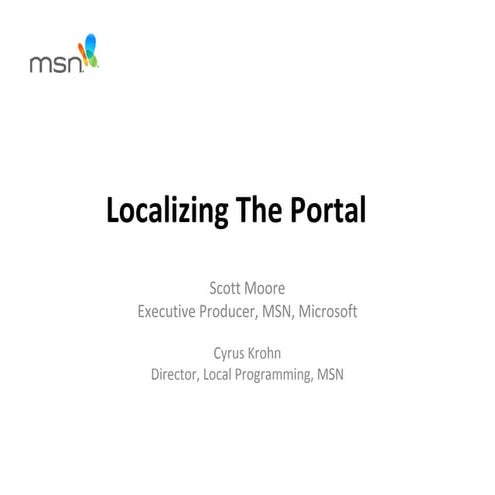 msn

Localizing The Portal

Scott Moore
Executive Producer, MSN, Microsoft

Cyrus Krohn
Director, Local Programming, MSN